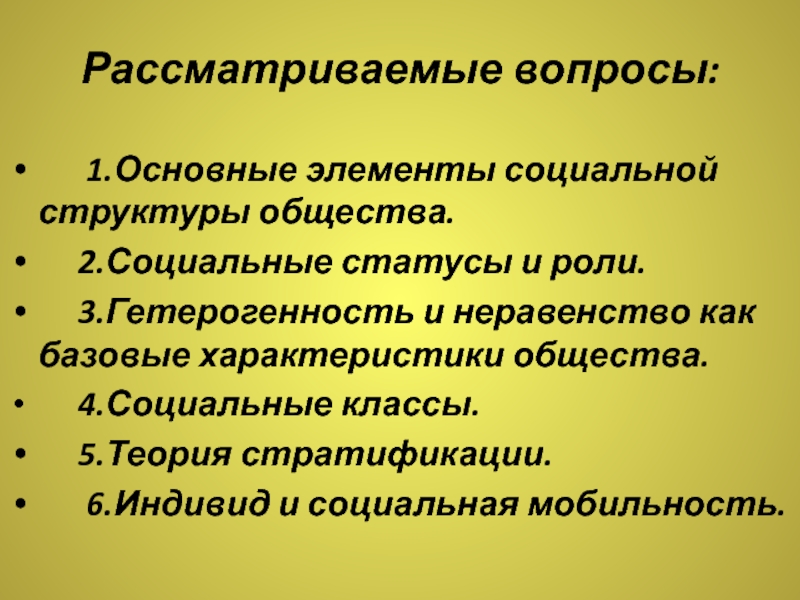 Рассматриваемые вопросы:

• 1.Основные элементы социальной структуры общества.

• 2.Социальные статусы и роли.

• 3.Гетерогенность и неравенство как базовые характеристики общества.

• 4.Социальные классы.

• 5.Теория стратификации.

• 6.Индивид и социальная мобильность.